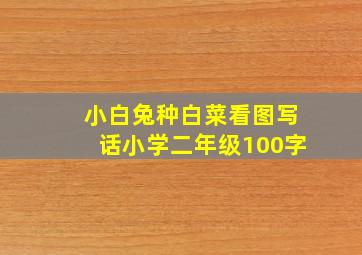 小白兔种白菜看图写话小学二年级100字